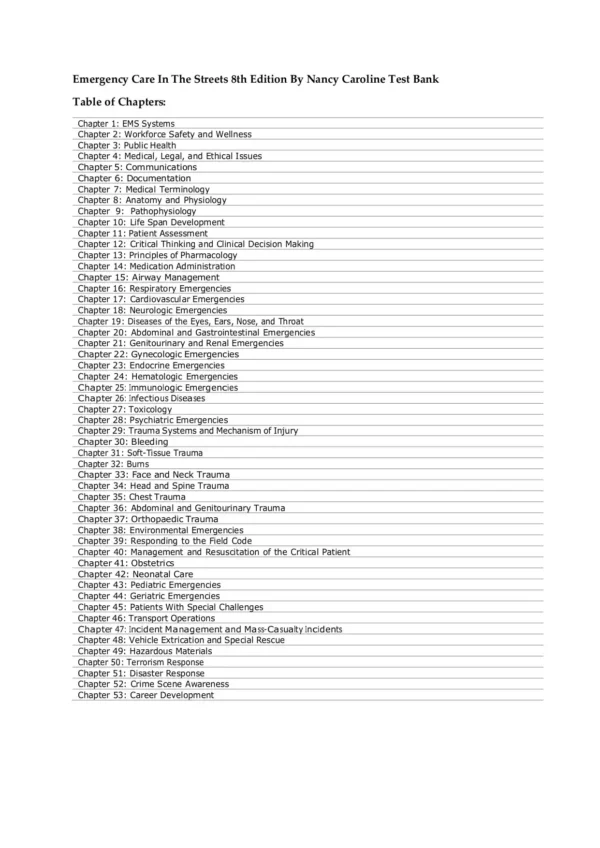 Emergency Care In The Streets 8th Edition By Nancy Caroline Test Bank

Table of Chapters:

Chapter 1: EMS Systems
Chapter 2: Workforce Safety and Wellness
Chapter 3: Public Health
Chapter 4: Medical, Legal, and Ethical Issues
Chapter 5: Communications
Chapter 6: Documentation
Chapter 7: Medical Terminology
Chapter 8: Anatomy and Physiology
Chapter 9: Pathophysiology
Chapter 10: Life Span Development
Chapter 11: Patient Assessment
Chapter 12: Critical Thinking and Clinical Decision Making
Chapter 13: Principles of Pharmacology
Chapter 14: Medication Administration
Chapter 15: Airway Management
Chapter 16: Respiratory Emergencies
Chapter 17: Cardiovascular Emergencies
Chapter 18: Neurologic Emergencies
Chapter 19: Diseases of the Eyes, Ears, Nose, and Throat
Chapter 20: Abdominal and Gastrointestinal Emergencies
Chapter 21: Genitourinary and Renal Emergencies
Chapter 22: Gynecologic Emergencies
Chapter 23: Endocrine Emergencies
Chapter 24: Hematologic Emergencies
Chapter 25: Immunologic Emergencies
Chapter 26: Infectious Diseases
Chapter 27: Toxicology
Chapter 28: Psychiatric Emergencies
Chapter 29: Trauma Systems and Mechanism of Injury
Chapter 30: Bleeding
Chapter 31: Soft-Tissue Trauma
Chapter 32: Burns
Chapter 33: Face and Neck Trauma
Chapter 34: Head and Spine Trauma
Chapter 35: Chest Trauma
Chapter 36: Abdominal and Genitourinary Trauma
Chapter 37: Orthopaedic Trauma
Chapter 38: Environmental Emergencies
Chapter 39: Responding to the Field Code
Chapter 40: Management and Resuscitation of the Critical Patient
Chapter 41: Obstetrics
Chapter 42: Neonatal Care
Chapter 43: Pediatric Emergencies
Chapter 44: Geriatric Emergencies
Chapter 45: Patients With Special Challenges
Chapter 46: Transport Operations
Chapter 47: Incident Management and Mass-Casualty Incidents
Chapter 48: Vehicle Extrication and Special Rescue
Chapter 49: Hazardous Materials
Chapter 50: Terrorism Response
Chapter 51: Disaster Response
Chapter 52: Crime Scene Awareness
Chapter 53: Career Development